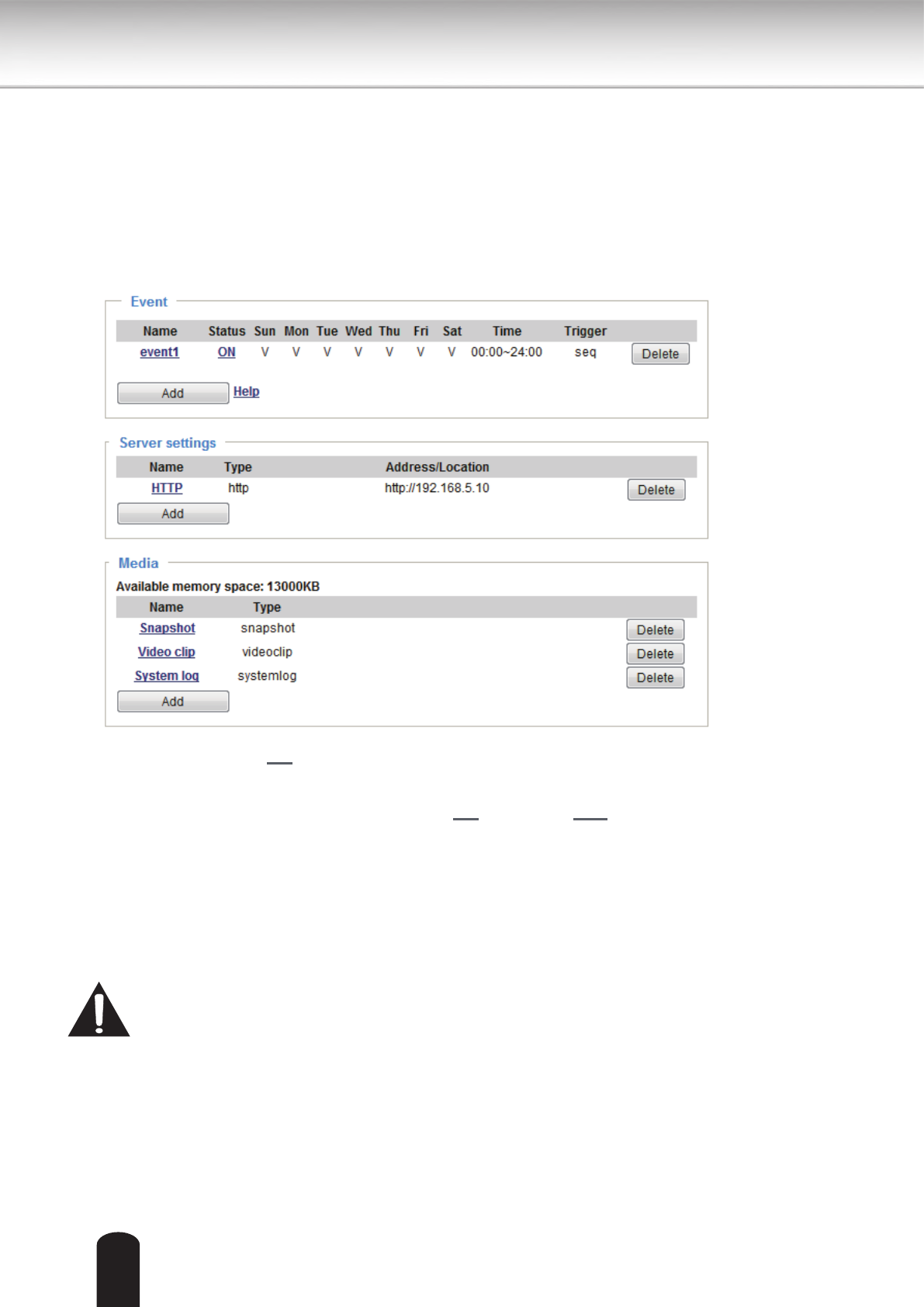 Event

| Name | Status | Sun | Mon | Tue | Wed | Thu | Fri | Sat | Time | Trigger | |
|---|---|---|---|---|---|---|---|---|---|---|---|
| event1 | ON | V | V | V | V | V | V | V | 00:00~24:00 | seq | Delete |

Add Help

Server settings

| Name | Type | Address/Location | |
|---|---|---|---|
| HTTP | http | http://192.168.5.10 | Delete |

Add

Media

Available memory space: 13000KB

| Name | Type | |
|---|---|---|
| Snapshot | snapshot | Delete |
| Video clip | videoclip | Delete |
| System log | systemlog | Delete |

Add